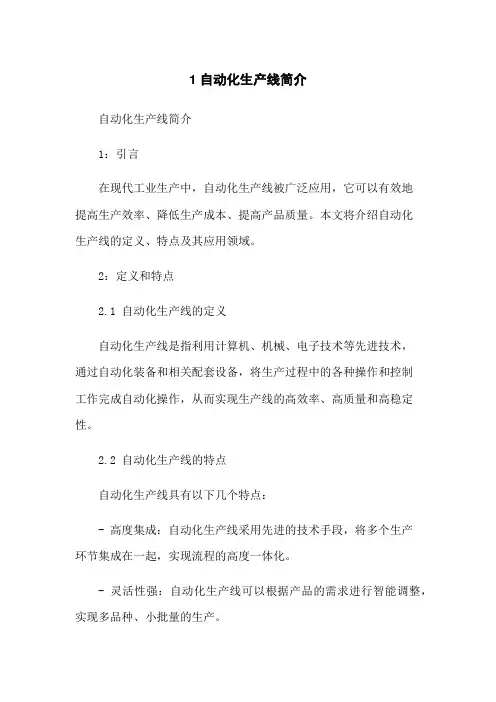 1 自动化生产线简介

自动化生产线简介

1：引言

在现代工业生产中，自动化生产线被广泛应用，它可以有效地提高生产效率、降低生产成本、提高产品质量。本文将介绍自动化生产线的定义、特点及其应用领域。

2：定义和特点

2.1 自动化生产线的定义

自动化生产线是指利用计算机、机械、电子技术等先进技术，通过自动化装备和相关配套设备，将生产过程中的各种操作和控制工作完成自动化操作，从而实现生产线的高效率、高质量和高稳定性。

2.2 自动化生产线的特点

自动化生产线具有以下几个特点：

- 高度集成：自动化生产线采用先进的技术手段，将多个生产环节集成在一起，实现流程的高度一体化。

- 灵活性强：自动化生产线可以根据产品的需求进行智能调整，实现多品种、小批量的生产。